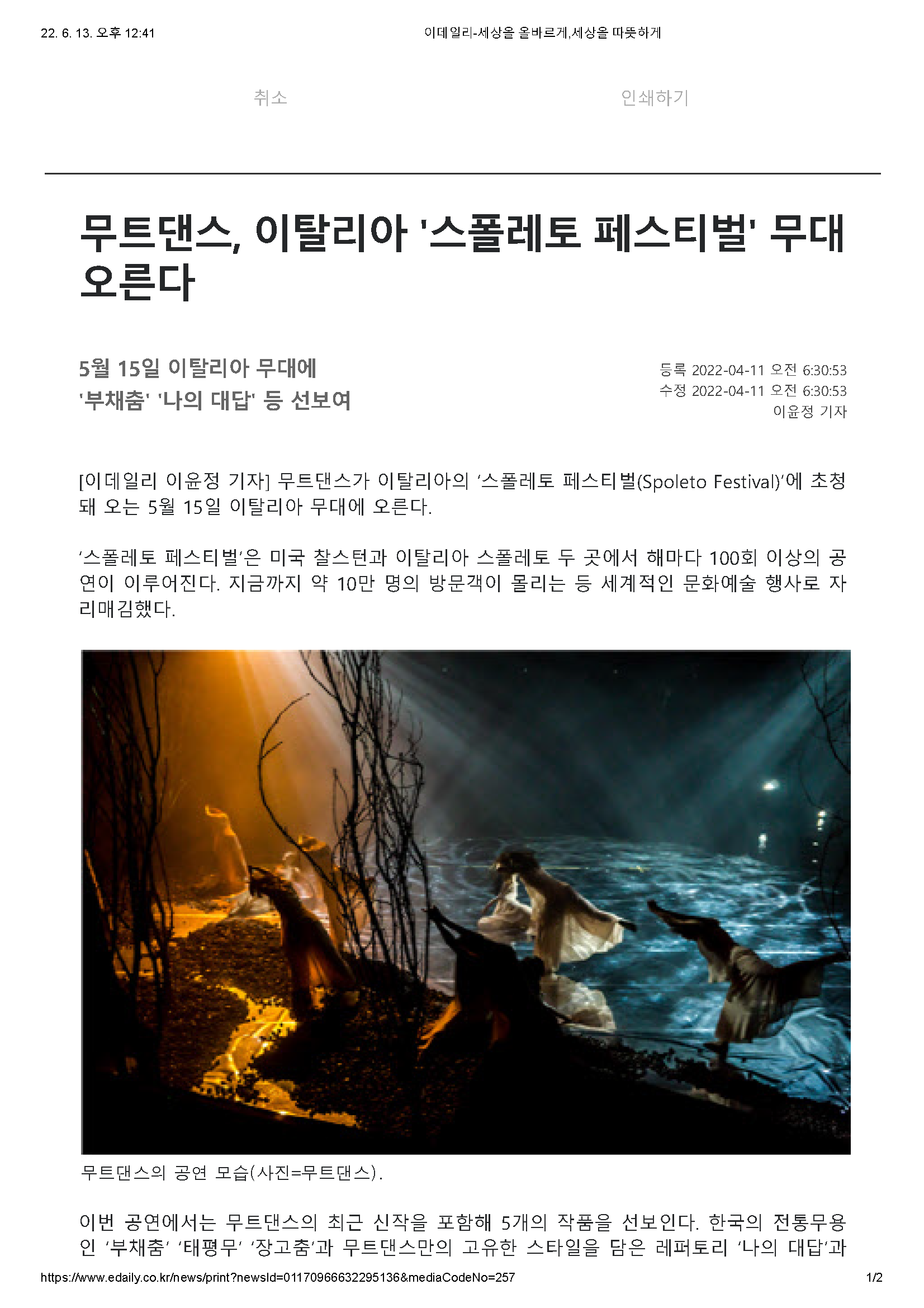 22. 6. 13. 오후 12:41 이데일리-세상을 올바르게,세상을 따뜻하게

취소 인쇄하기

무트댄스, 이탈리아 '스폴레토 페스티벌' 무대 오른다

5월 15일 이탈리아 무대에
'부채춤' '나의 대답' 등 선보여

등록 2022-04-11 오전 6:30:53
수정 2022-04-11 오전 6:30:53
이윤정 기자

[이데일리 이윤정 기자] 무트댄스가 이탈리아의 '스폴레토 페스티벌(Spoleto Festival)'에 초청돼 오는 5월 15일 이탈리아 무대에 오른다.

'스폴레토 페스티벌'은 미국 찰스턴과 이탈리아 스폴레토 두 곳에서 해마다 100회 이상의 공연이 이루어진다. 지금까지 약 10만 명의 방문객이 몰리는 등 세계적인 문화예술 행사로 자리매김했다.

무트댄스의 공연 모습(사진=무트댄스).

이번 공연에서는 무트댄스의 최근 신작을 포함해 5개의 작품을 선보인다. 한국의 전통무용인 '부채춤' '태평무' '장고춤'과 무트댄스만의 고유한 스타일을 담은 레퍼토리 '나의 대답'과

https://www.edaily.co.kr/news/print?newsId=01170966632295136&mediaCodeNo=257 1/2